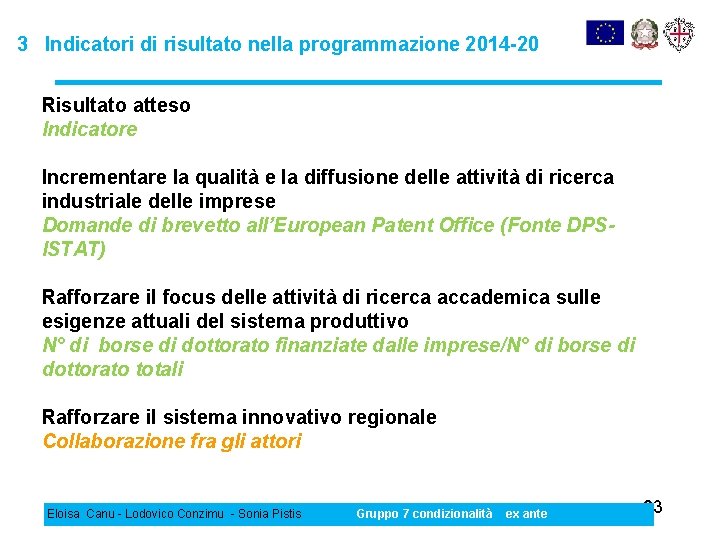 3 Indicatori di risultato nella programmazione 2014-20

Risultato atteso
Indicatore

Incrementare la qualità e la diffusione delle attività di ricerca industriale delle imprese
Domande di brevetto all'European Patent Office (Fonte DPS-ISTAT)

Rafforzare il focus delle attività di ricerca accademica sulle esigenze attuali del sistema produttivo
N° di borse di dottorato finanziate dalle imprese/N° di borse di dottorato totali

Rafforzare il sistema innovativo regionale
Collaborazione fra gli attori

Eloisa Canu - Lodovico Conzimu - Sonia Pistis Gruppo 7 condizionalità ex ante

23